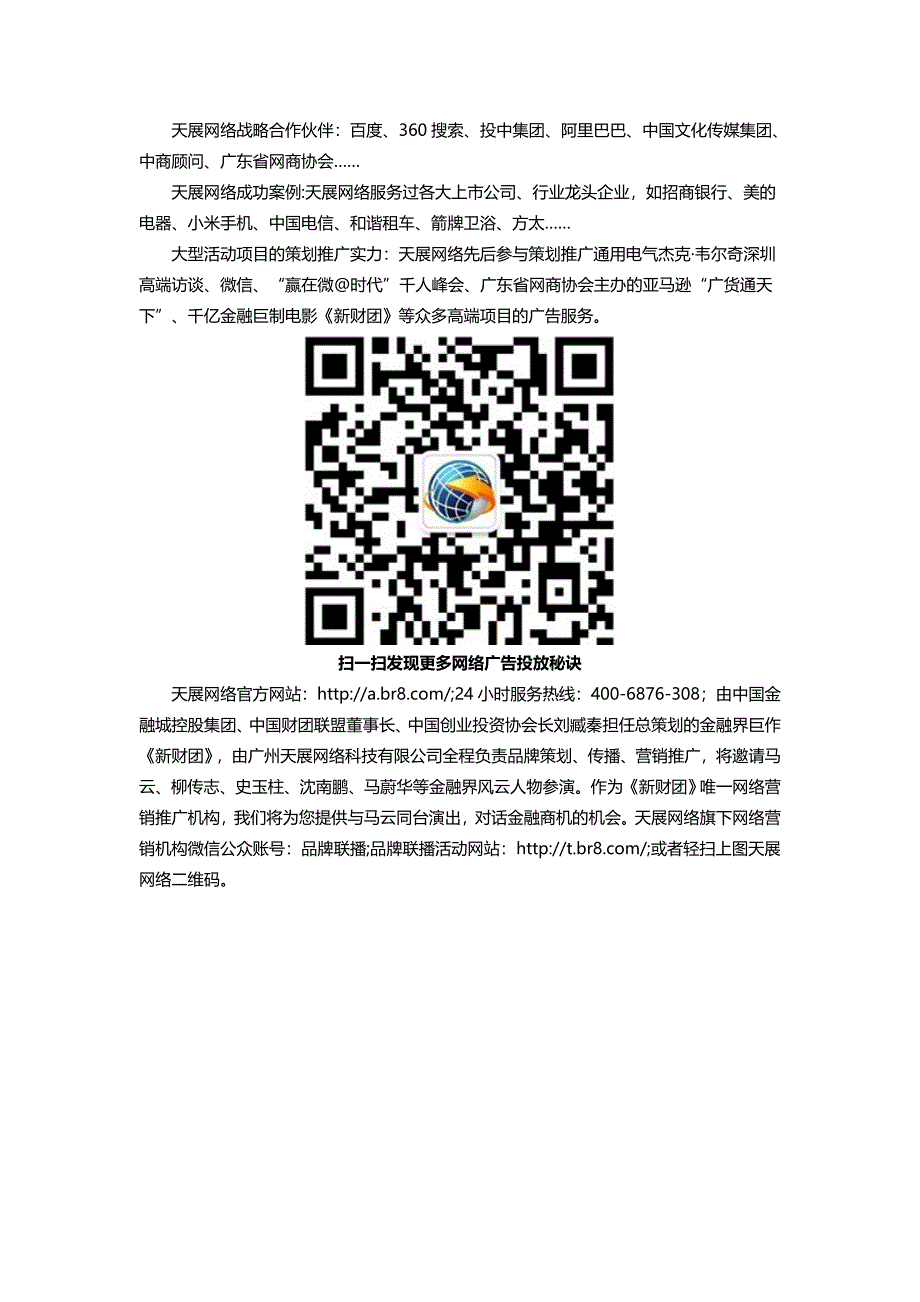 天展网络战略合作伙伴：百度、360 搜索、投中集团、阿里巴巴、中国文化传媒集团、中商顾问、广东省网商协会……

天展网络成功案例:天展网络服务过各大上市公司、行业龙头企业，如招商银行、美的电器、小米手机、中国电信、和谐租车、箭牌卫浴、方太……

大型活动项目的策划推广实力：天展网络先后参与策划推广通用电气杰克·韦尔奇深圳高端访谈、微信、“赢在微@时代”千人峰会、广东省网商协会主办的亚马逊“广货通天下”、千亿金融巨制电影《新财团》等众多高端项目的广告服务。

扫一扫发现更多网络广告投放秘诀

天展网络官方网站：http://a.br8.com/;24 小时服务热线：400-6876-308；由中国金融城控股集团、中国财团联盟董事长、中国创业投资协会长刘臧秦担任总策划的金融界巨作《新财团》，由广州天展网络科技有限公司全程负责品牌策划、传播、营销推广，将邀请马云、柳传志、史玉柱、沈南鹏、马蔚华等金融界风云人物参演。作为《新财团》唯一网络营销推广机构，我们将为您提供与马云同台演出，对话金融商机的机会。天展网络旗下网络营销机构微信公众账号：品牌联播;品牌联播活动网站：http://t.br8.com/;或者轻扫上图天展网络二维码。